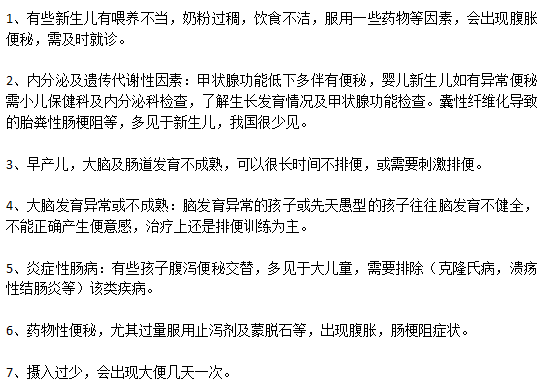 1、有些新生儿有喂养不当，奶粉过稠，饮食不洁，服用一些药物等因素，会出现腹胀便秘，需及时就诊。

2、内分泌及遗传代谢性因素：甲状腺功能低下多伴有便秘，婴儿新生儿如有异常便秘需小儿保健科及内分泌科检查，了解生长发育情况及甲状腺功能检查。囊性纤维化导致的胎粪性肠梗阻等，多见于新生儿，我国很少见。

3、早产儿，大脑及肠道发育不成熟，可以很长时间不排便，或需要刺激排便。

4、大脑发育异常或不成熟：脑发育异常的孩子或先天愚型的孩子往往脑发育不健全，不能正确产生便意感，治疗上还是排便训练为主。

5、炎症性肠病：有些孩子腹泻便秘交替，多见于大儿童，需要排除（克隆氏病，溃疡性结肠炎等）该类疾病。

6、药物性便秘，尤其过量服用止泻剂及蒙脱石等，出现腹胀，肠梗阻症状。

7、摄入过少，会出现大便几天一次。